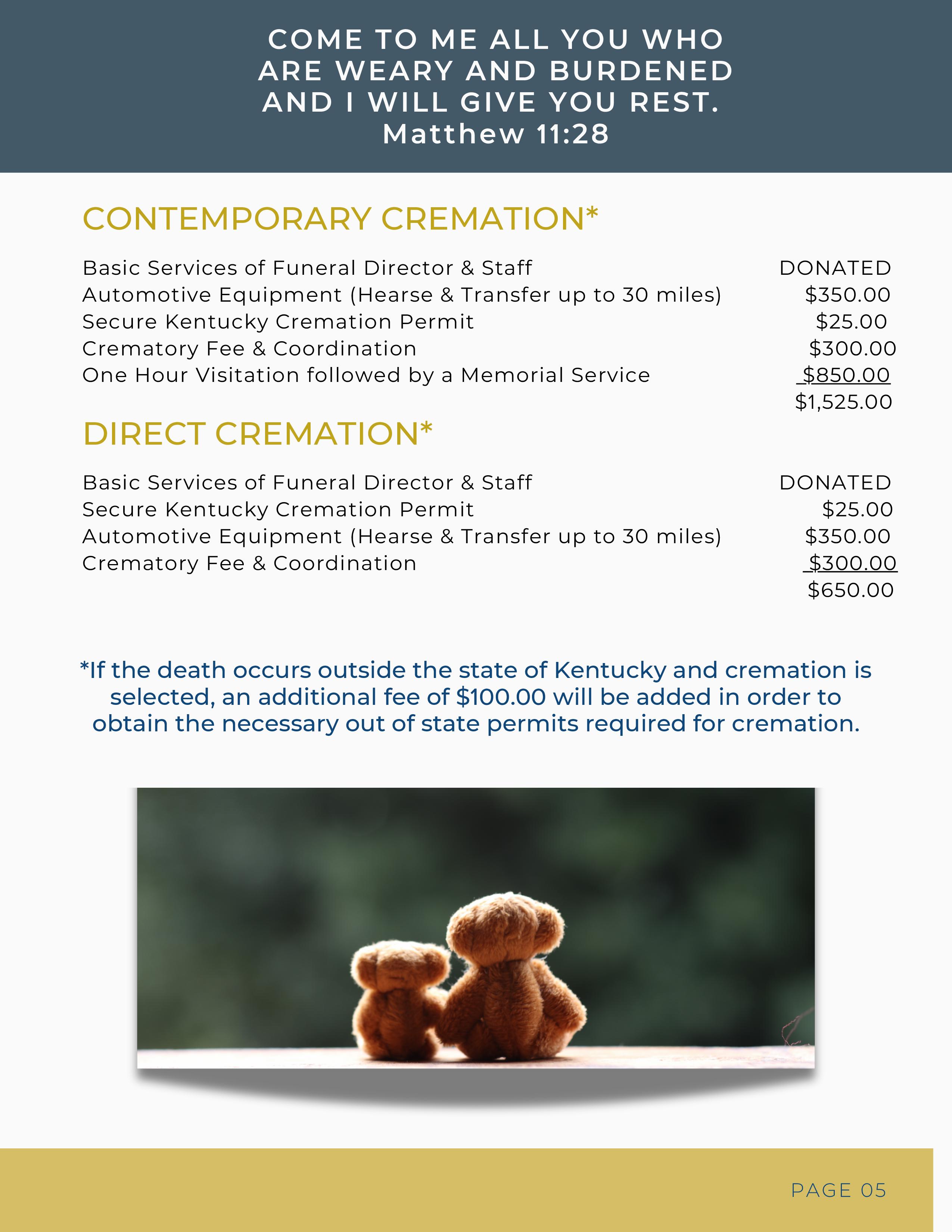 COME TO ME ALL YOU WHO ARE WEARY AND BURDENED AND I WILL GIVE YOU REST.
Matthew 11:28

CONTEMPORARY CREMATION*

| | |
|---|---|
| Basic Services of Funeral Director & Staff | DONATED |
| Automotive Equipment (Hearse & Transfer up to 30 miles) | \$350.00 |
| Secure Kentucky Cremation Permit | \$25.00 |
| Crematory Fee & Coordination | \$300.00 |
| One Hour Visitation followed by a Memorial Service | \$850.00 |
| | \$1,525.00 |

DIRECT CREMATION*

| | |
|---|---|
| Basic Services of Funeral Director & Staff | DONATED |
| Secure Kentucky Cremation Permit | \$25.00 |
| Automotive Equipment (Hearse & Transfer up to 30 miles) | \$350.00 |
| Crematory Fee & Coordination | \$300.00 |
| | \$650.00 |

*If the death occurs outside the state of Kentucky and cremation is selected, an additional fee of \$100.00 will be added in order to obtain the necessary out of state permits required for cremation.

PAGE 05